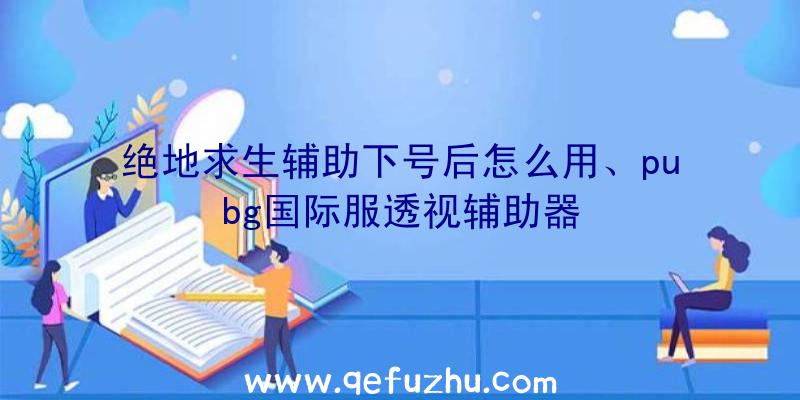 绝地求生辅助下号后怎么用、pubg国际服透视辅助器

www.qefuzhu.com